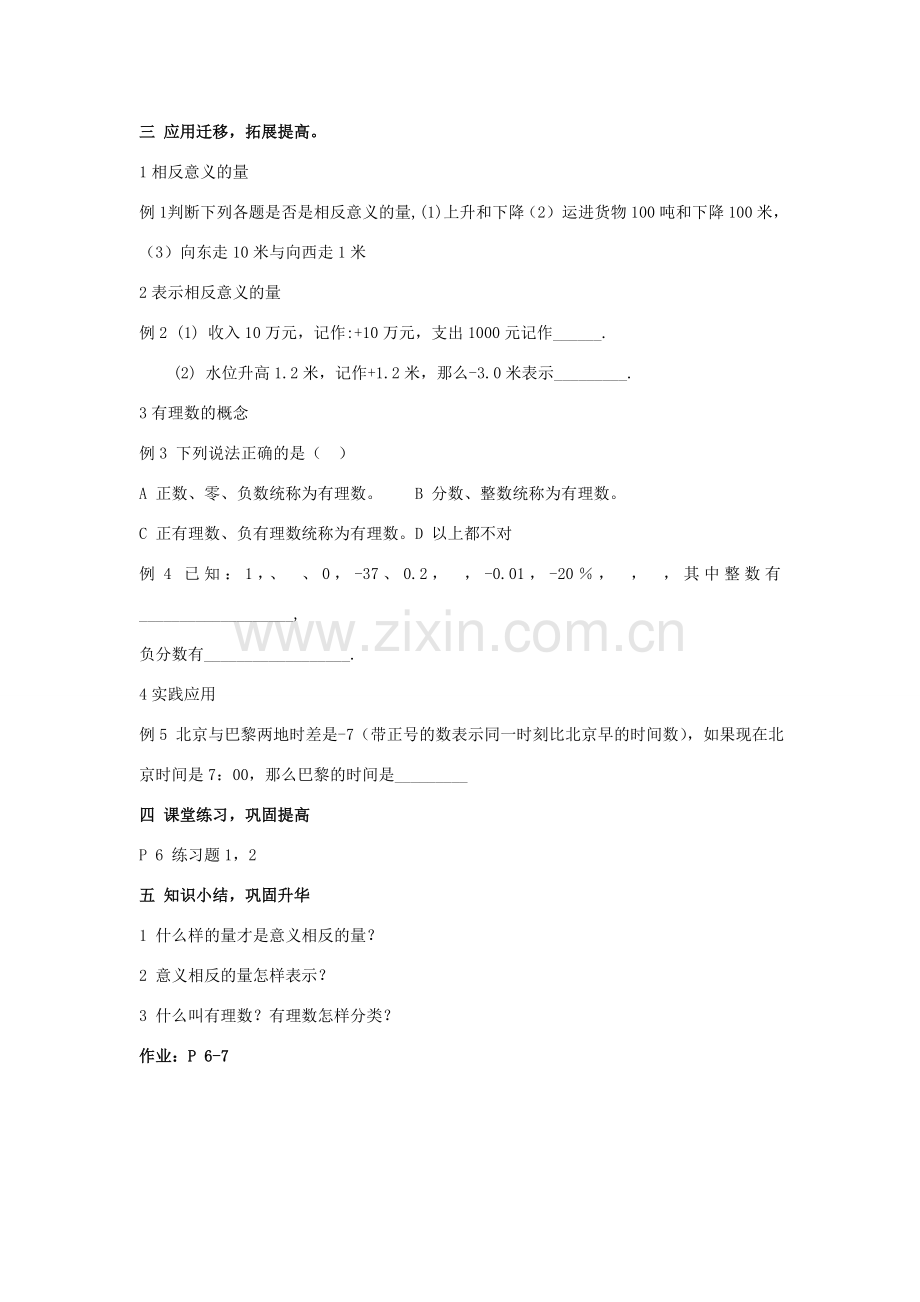 三 应用迁移，拓展提高。

1相反意义的量

例1判断下列各题是否是相反意义的量,(1)上升和下降（2）运进货物100吨和下降100米，（3）向东走10米与向西走1米

2表示相反意义的量

例2 (1) 收入10万元，记作:+10万元，支出1000元记作____.

(2) 水位升高1.2米，记作+1.2米，那么-3.0米表示____.

3有理数的概念

例3 下列说法正确的是（ ）

A 正数、零、负数统称为有理数。 B 分数、整数统称为有理数。

C 正有理数、负有理数统称为有理数。D 以上都不对

例4 已知：1，、 、0，-37、0.2， ，-0.01，-20%， ， ，其中整数有____，

负分数有____.

4实践应用

例5 北京与巴黎两地时差是-7（带正号的数表示同一时刻比北京早的时间数），如果现在北京时间是7：00，那么巴黎的时间是____

四 课堂练习，巩固提高

P 6 练习题1，2

五 知识小结，巩固升华

1 什么样的量才是意义相反的量？

2 意义相反的量怎样表示？

3 什么叫有理数？有理数怎样分类？

作业：P 6-7

www.zixin.com.cn